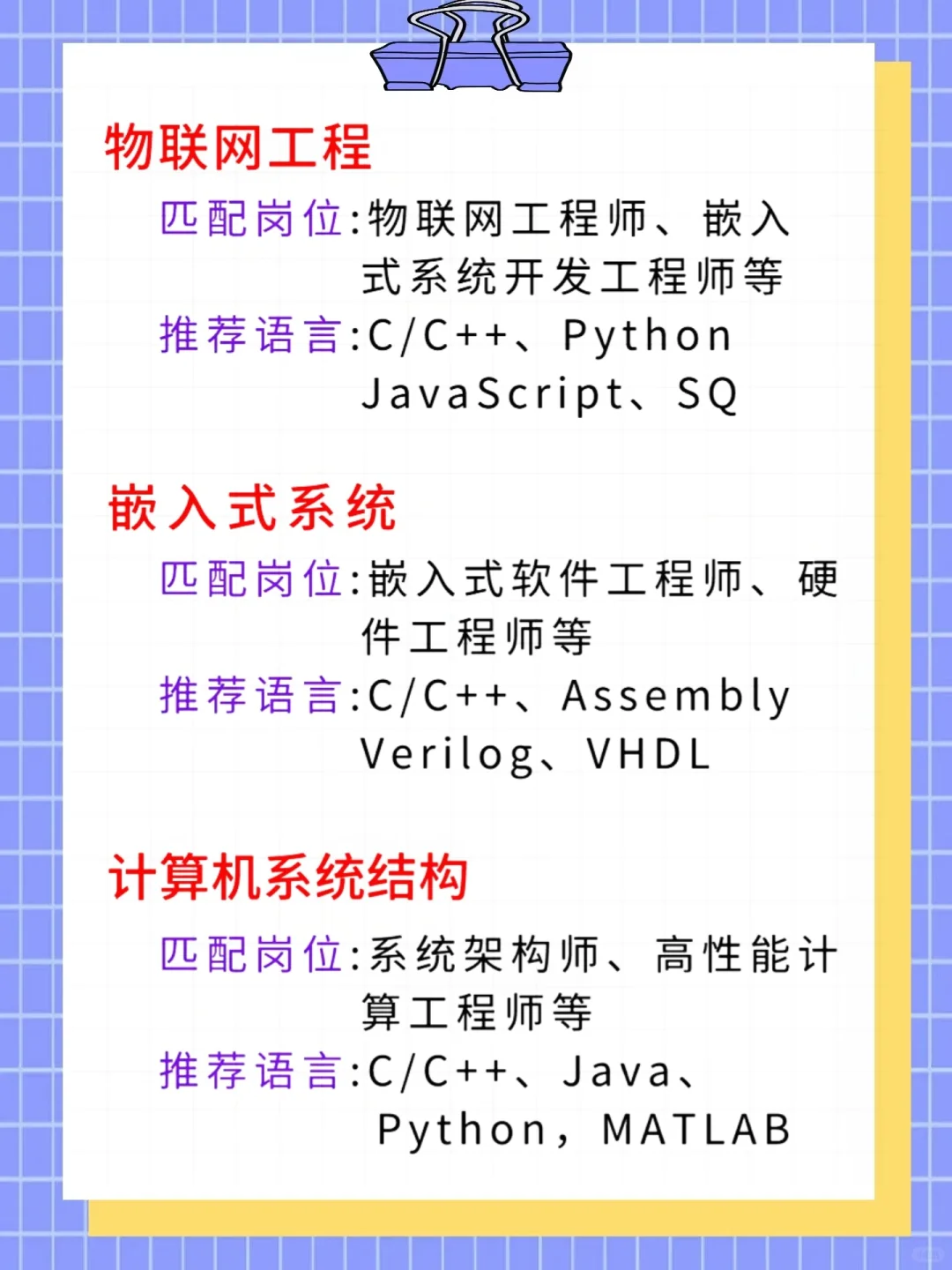 物联网工程

匹配岗位:物联网工程师、嵌入式系统开发工程师等

推荐语言:C/C++、Python JavaScript、SQ

嵌入式系统

匹配岗位:嵌入式软件工程师、硬件工程师等

推荐语言:C/C++、Assembly Verilog、VHDL

计算机系统结构

匹配岗位:系统架构师、高性能计算工程师等

推荐语言:C/C++、Java、Python，MATLAB